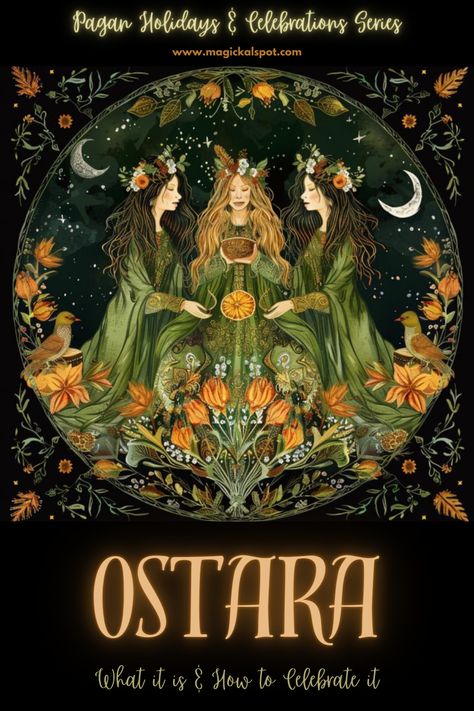 Pagan Holidays & Celebrations Series

www.magickalspot.com

OSTARA

What it is & How to Celebrate it